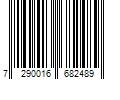 7 290016 682489